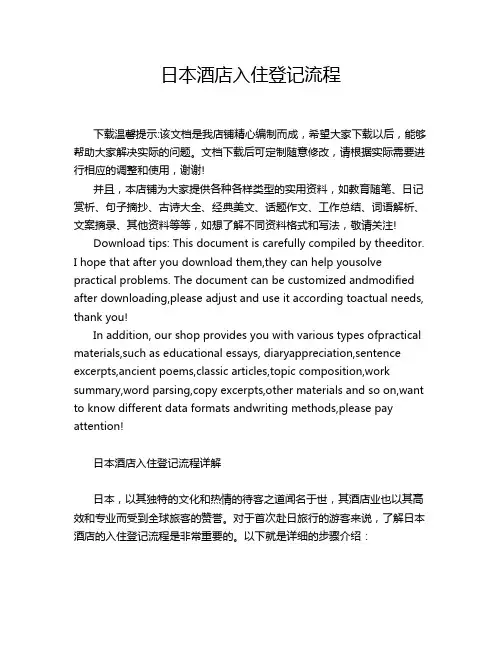 日本酒店入住登记流程

下载温馨提示:该文档是我店铺精心编制而成，希望大家下载以后，能够帮助大家解决实际的问题。文档下载后可定制随意修改，请根据实际需要进行相应的调整和使用，谢谢!

并且，本店铺为大家提供各种各样类型的实用资料，如教育随笔、日记赏析、句子摘抄、古诗大全、经典美文、话题作文、工作总结、词语解析、文案摘录、其他资料等等，如想了解不同资料格式和写法，敬请关注!

Download tips: This document is carefully compiled by theeditor. I hope that after you download them,they can help yousolve practical problems. The document can be customized andmodified after downloading,please adjust and use it according toactual needs, thank you!

In addition, our shop provides you with various types ofpractical materials,such as educational essays, diaryappreciation,sentence excerpts,ancient poems,classic articles,topic composition,work summary,word parsing,copy excerpts,other materials and so on,want to know different data formats andwriting methods,please pay attention!

日本酒店入住登记流程详解

日本，以其独特的文化和热情的待客之道闻名于世，其酒店业也以其高效和专业而受到全球旅客的赞誉。对于首次赴日旅行的游客来说，了解日本酒店的入住登记流程是非常重要的。以下就是详细的步骤介绍：